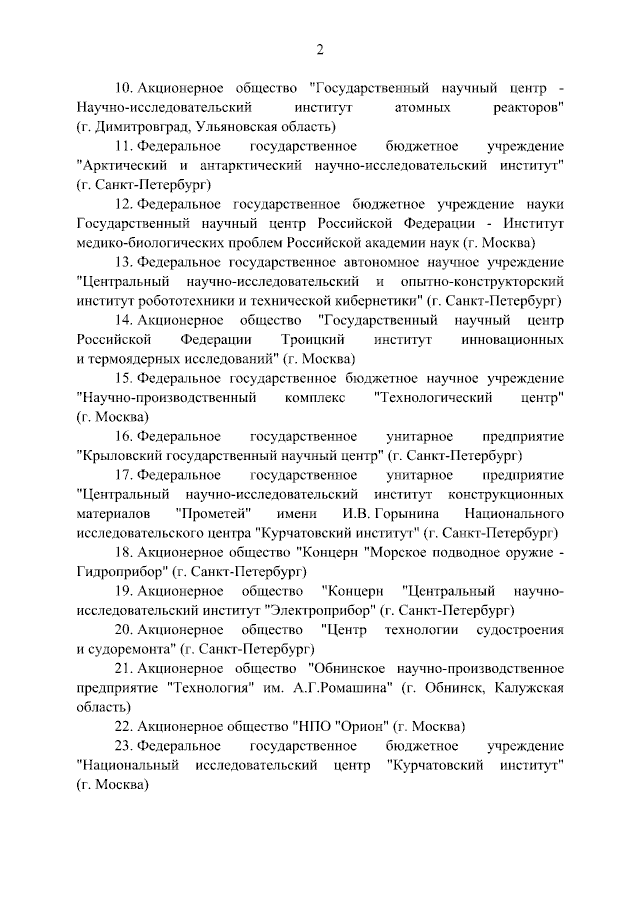 2

10. Акционерное общество "Государственный научный центр - Научно-исследовательский институт атомных реакторов" (г. Димитровград, Ульяновская область)

11. Федеральное государственное бюджетное учреждение "Арктический и антарктический научно-исследовательский институт" (г. Санкт-Петербург)

12. Федеральное государственное бюджетное учреждение науки Государственный научный центр Российской Федерации - Институт медико-биологических проблем Российской академии наук (г. Москва)

13. Федеральное государственное автономное научное учреждение "Центральный научно-исследовательский и опытно-конструкторский институт робототехники и технической кибернетики" (г. Санкт-Петербург)

14. Акционерное общество "Государственный научный центр Российской Федерации Троицкий институт инновационных и термоядерных исследований" (г. Москва)

15. Федеральное государственное бюджетное научное учреждение "Научно-производственный комплекс "Технологический центр" (г. Москва)

16. Федеральное государственное унитарное предприятие "Крыловский государственный научный центр" (г. Санкт-Петербург)

17. Федеральное государственное унитарное предприятие "Центральный научно-исследовательский институт конструкционных материалов "Прометей" имени И.В. Горынина Национального исследовательского центра "Курчатовский институт" (г. Санкт-Петербург)

18. Акционерное общество "Концерн "Морское подводное оружие - Гидроприбор" (г. Санкт-Петербург)

19. Акционерное общество "Концерн "Центральный научно-исследовательский институт "Электроприбор" (г. Санкт-Петербург)

20. Акционерное общество "Центр технологии судостроения и судоремонта" (г. Санкт-Петербург)

21. Акционерное общество "Обнинское научно-производственное предприятие "Технология" им. А.Г.Ромашина" (г. Обнинск, Калужская область)

22. Акционерное общество "НПО "Орион" (г. Москва)

23. Федеральное государственное бюджетное учреждение "Национальный исследовательский центр "Курчатовский институт" (г. Москва)